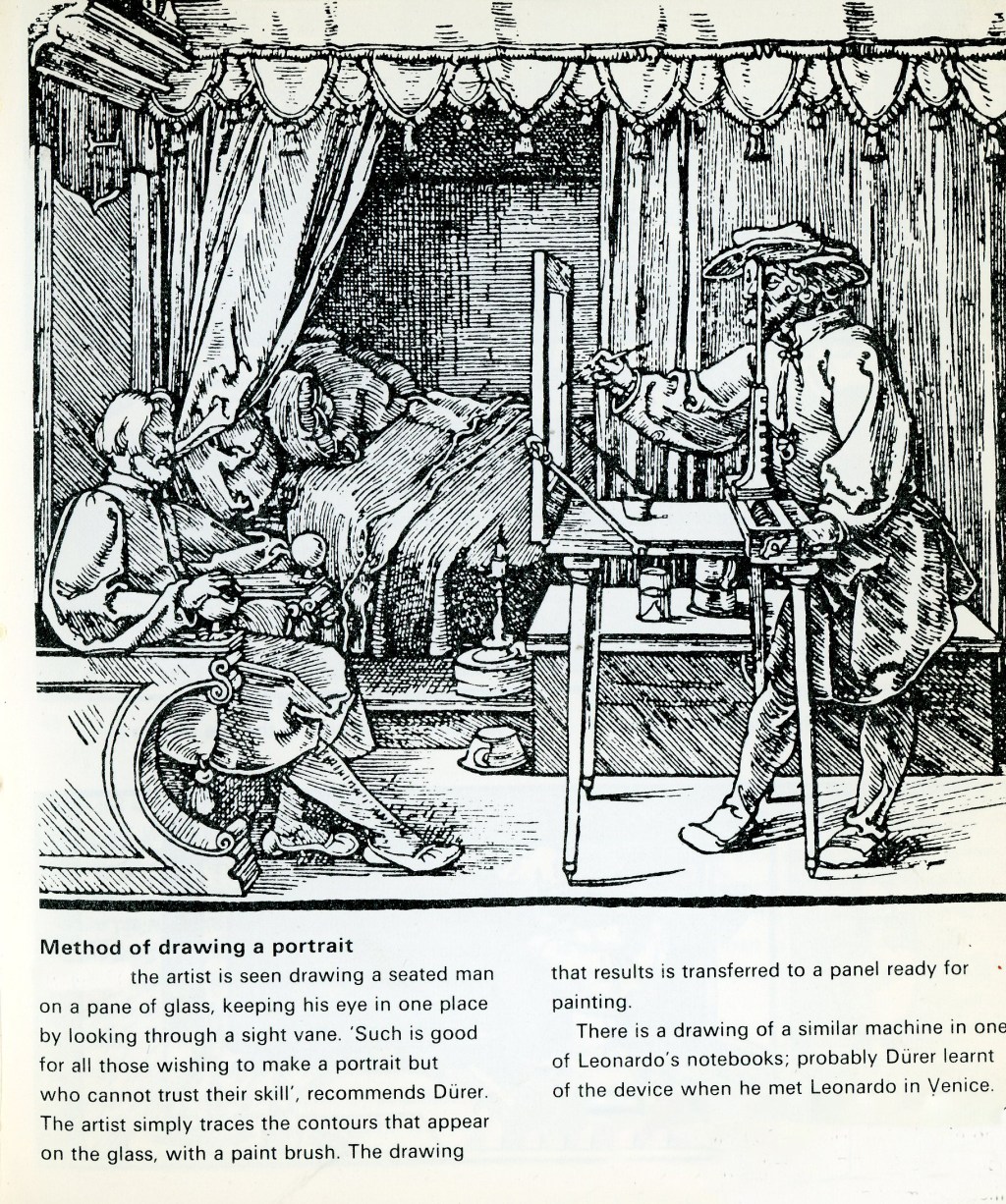 Method of drawing a portrait

the artist is seen drawing a seated man on a pane of glass, keeping his eye in one place by looking through a sight vane. 'Such is good for all those wishing to make a portrait but who cannot trust their skill', recommends Dürer. The artist simply traces the contours that appear on the glass, with a paint brush. The drawing that results is transferred to a panel ready for painting.

There is a drawing of a similar machine in one of Leonardo's notebooks; probably Dürer learnt of the device when he met Leonardo in Venice.